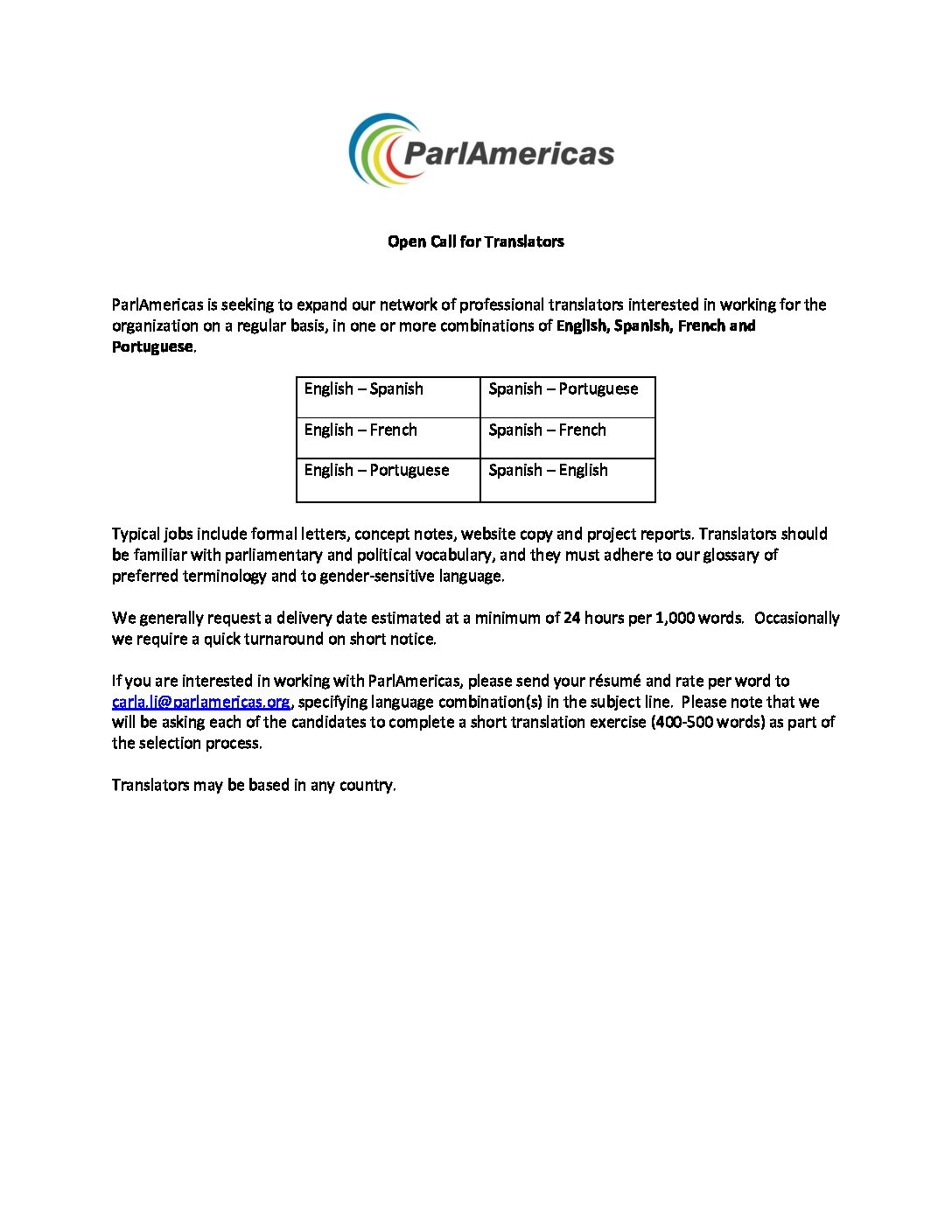 ParlAmericas

Open Call for Translators

ParlAmericas is seeking to expand our network of professional translators interested in working for the organization on a regular basis, in one or more combinations of English, Spanish, French and Portuguese.

| English – Spanish | Spanish – Portuguese |
|---|---|
| English – French | Spanish – French |
| English – Portuguese | Spanish – English |

Typical jobs include formal letters, concept notes, website copy and project reports. Translators should be familiar with parliamentary and political vocabulary, and they must adhere to our glossary of preferred terminology and to gender-sensitive language.

We generally request a delivery date estimated at a minimum of 24 hours per 1,000 words. Occasionally we require a quick turnaround on short notice.

If you are interested in working with ParlAmericas, please send your résumé and rate per word to carla.li@parlamericas.org, specifying language combination(s) in the subject line. Please note that we will be asking each of the candidates to complete a short translation exercise (400-500 words) as part of the selection process.

Translators may be based in any country.